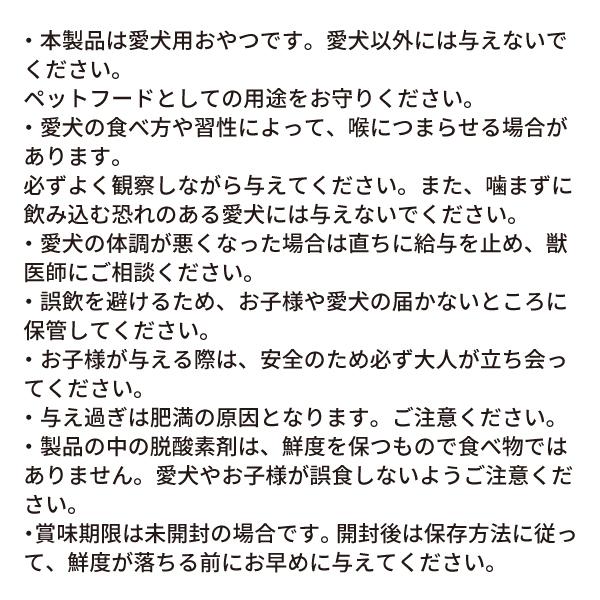 ・本製品は愛犬用おやつです。愛犬以外には与えないでください。
ペットフードとしての用途をお守りください。
・愛犬の食べ方や習性によって、喉につまらせる場合があります。
必ずよく観察しながら与えてください。また、噛まずに飲み込む恐れのある愛犬には与えないでください。
・愛犬の体調が悪くなった場合は直ちに給与を止め、獣医師にご相談ください。
・誤飲を避けるため、お子様や愛犬の届かないところに保管してください。
・お子様が与える際は、安全のため必ず大人が立ち会ってください。
・与え過ぎは肥満の原因となります。ご注意ください。
・製品の中の脱酸素剤は、鮮度を保つもので食べ物ではありません。愛犬やお子様が誤食しないようご注意ください。
・賞味期限は未開封の場合です。開封後は保存方法に従って、鮮度が落ちる前にお早めに与えてください。